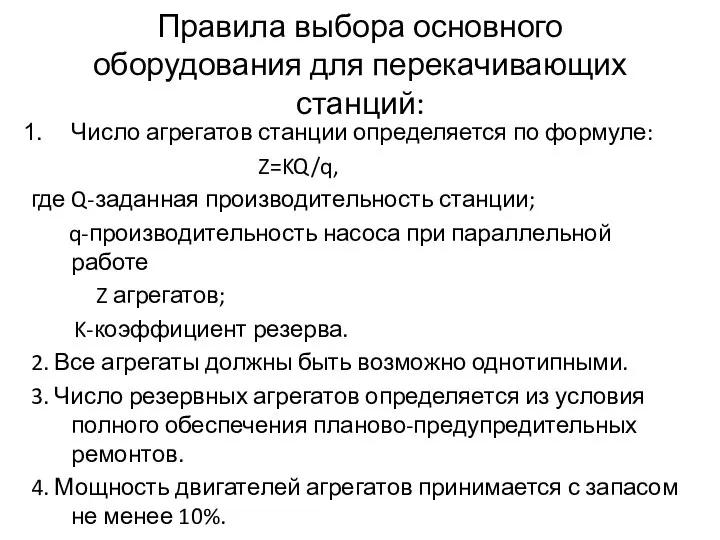 Правила выбора основного оборудования для перекачивающих станций:

1. Число агрегатов станции определяется по формуле:

$Z=KQ/q$,

где Q-заданная производительность станции;

q-производительность насоса при параллельной работе

Z агрегатов;

K-коэффициент резерва.

2. Все агрегаты должны быть возможно однотипными.

3. Число резервных агрегатов определяется из условия полного обеспечения планово-предупредительных ремонтов.

4. Мощность двигателей агрегатов принимается с запасом не менее 10%.